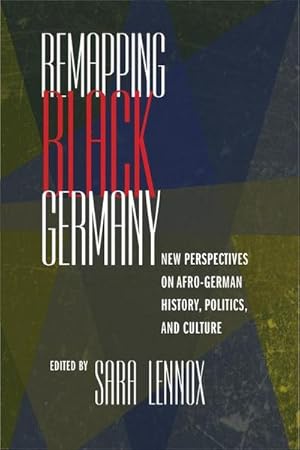 REMAPPING
BLACK
GERMANY

NEW PERSPECTIVES ON AFRO-GERMAN HISTORY, POLITICS, AND CULTURE

EDITED BY SARA LENNOX